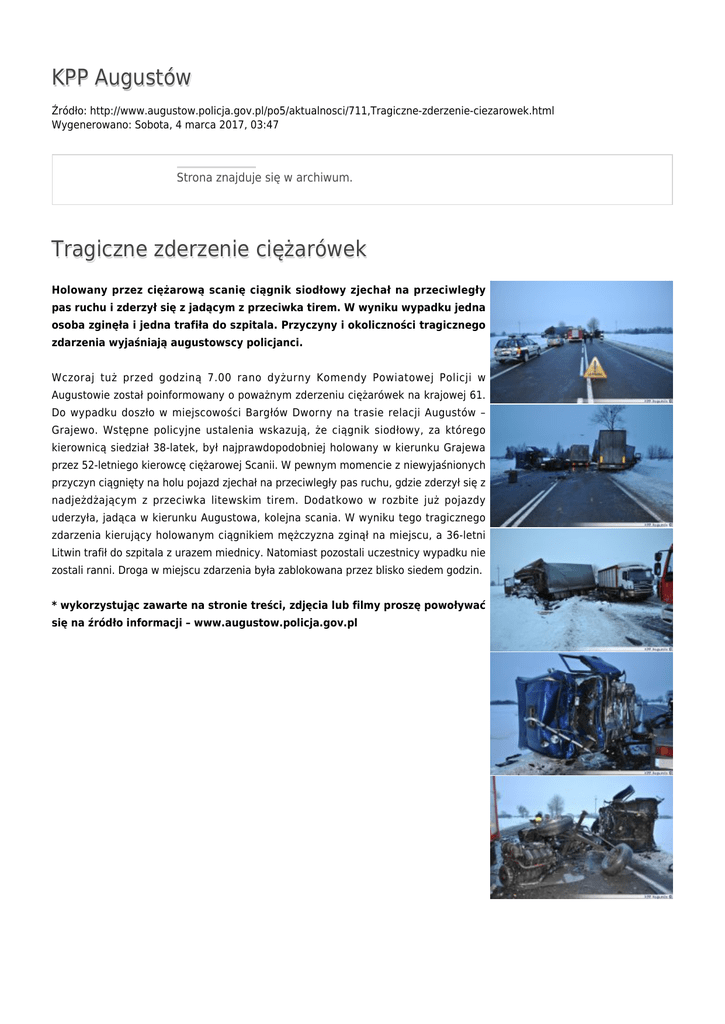 KPP Augustów

Źródło: http://www.augustow.policja.gov.pl/po5/aktualnosci/711,Tragiczne-zderzenie-ciezarowek.html
Wygenerowano: Sobota, 4 marca 2017, 03:47

Strona znajduje się w archiwum.

Tragiczne zderzenie ciężarówek

**Holowany przez ciężarową scanię ciągnik siodłowy zjechał na przeciwległy pas ruchu i zderzył się z jadącym z przeciwka tirem. W wyniku wypadku jedna osoba zginęła i jedna trafiła do szpitala. Przyczyny i okoliczności tragicznego zdarzenia wyjaśniają augustowscy policjanci.**

Wczoraj tuż przed godziną 7.00 rano dyżurny Komendy Powiatowej Policji w Augustowie został poinformowany o poważnym zderzeniu ciężarówek na krajowej 61. Do wypadku doszło w miejscowości Bargłów Dworny na trasie relacji Augustów – Grajewo. Wstępne policyjne ustalenia wskazują, że ciągnik siodłowy, za którego kierownicą siedział 38-latek, był najprawdopodobniej holowany w kierunku Grajewa przez 52-letniego kierowcę ciężarowej Scanii. W pewnym momencie z niewyjaśnionych przyczyn ciągnięty na holu pojazd zjechał na przeciwległy pas ruchu, gdzie zderzył się z nadjeżdżającym z przeciwka litewskim tirem. Dodatkowo w rozbite już pojazdy uderzyła, jadąca w kierunku Augustowa, kolejna scania. W wyniku tego tragicznego zdarzenia kierujący holowanym ciągnikiem mężczyzna zginął na miejscu, a 36-letni Litwin trafił do szpitala z urazem miednicy. Natomiast pozostali uczestnicy wypadku nie zostali ranni. Droga w miejscu zdarzenia była zablokowana przez blisko siedem godzin.

**\* wykorzystując zawarte na stronie treści, zdjęcia lub filmy proszę powoływać się na źródło informacji – www.augustow.policja.gov.pl**

KPP Augustów

KPP Augustów

KPP Augustów

KPP Augustów

KPP Augustów